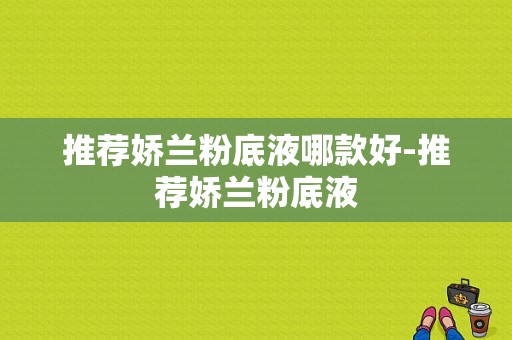 推荐娇兰粉底液哪款好-推荐娇兰粉底液